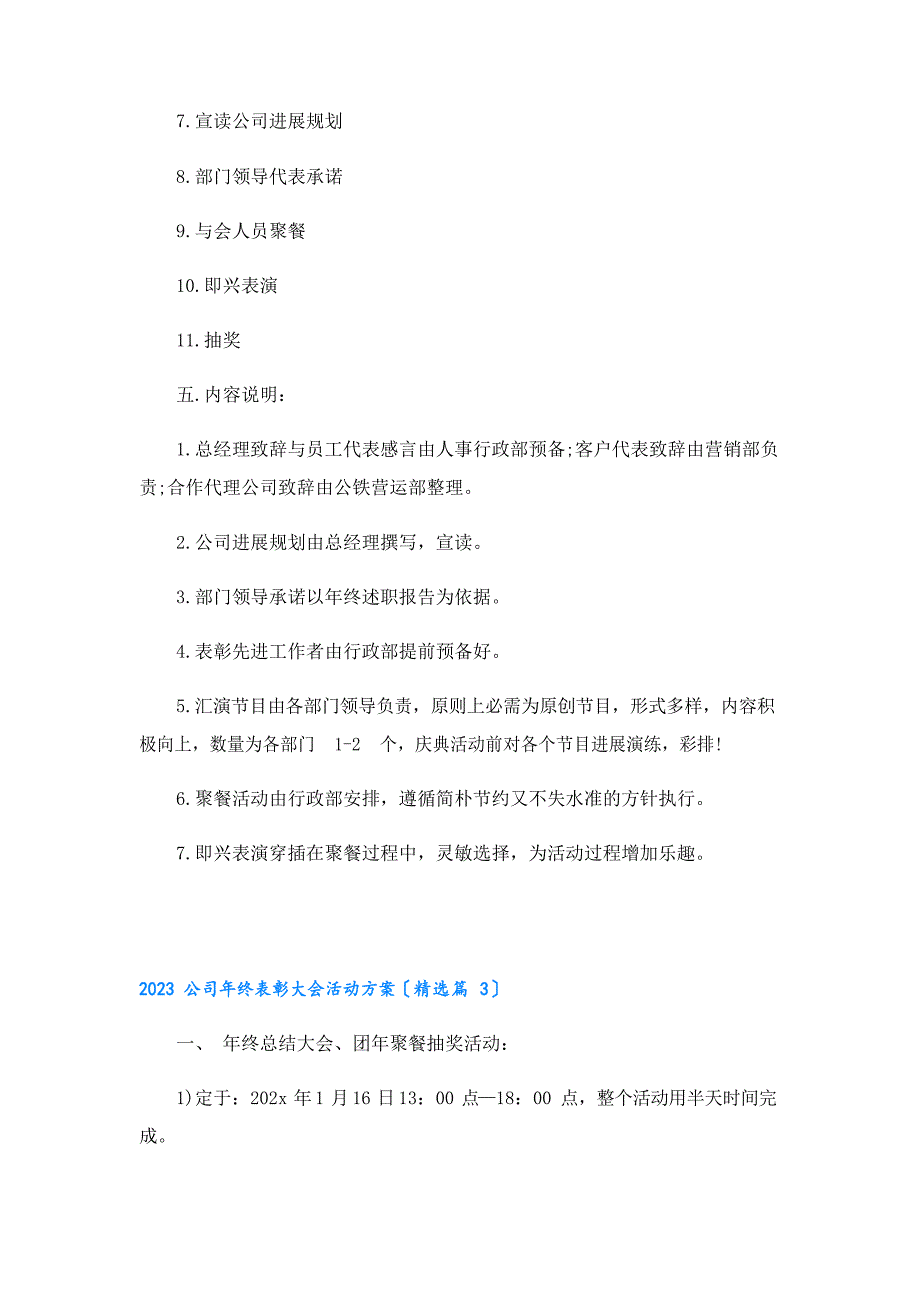 7.宣读公司进展规划

8.部门领导代表承诺

9.与会人员聚餐

10.即兴表演

11.抽奖

五.内容说明：

1.总经理致辞与员工代表感言由人事行政部预备;客户代表致辞由营销部负责;合作代理公司致辞由公铁营运部整理。

2.公司进展规划由总经理撰写，宣读。

3.部门领导承诺以年终述职报告为依据。

4.表彰先进工作者由行政部提前预备好。

5.汇演节目由各部门领导负责，原则上必需为原创节目，形式多样，内容积极向上，数量为各部门 1-2 个，庆典活动前对各个节目进展演练，彩排!

6.聚餐活动由行政部安排，遵循简朴节约又不失水准的方针执行。

7.即兴表演穿插在聚餐过程中，灵敏选择，为活动过程增加乐趣。

2023 公司年终表彰大会活动方案〔精选篇 3〕

一、 年终总结大会、团年聚餐抽奖活动：

1)定于：202x 年 1 月 16 日 13：00 点—18：00 点，整个活动用半天时间完成。